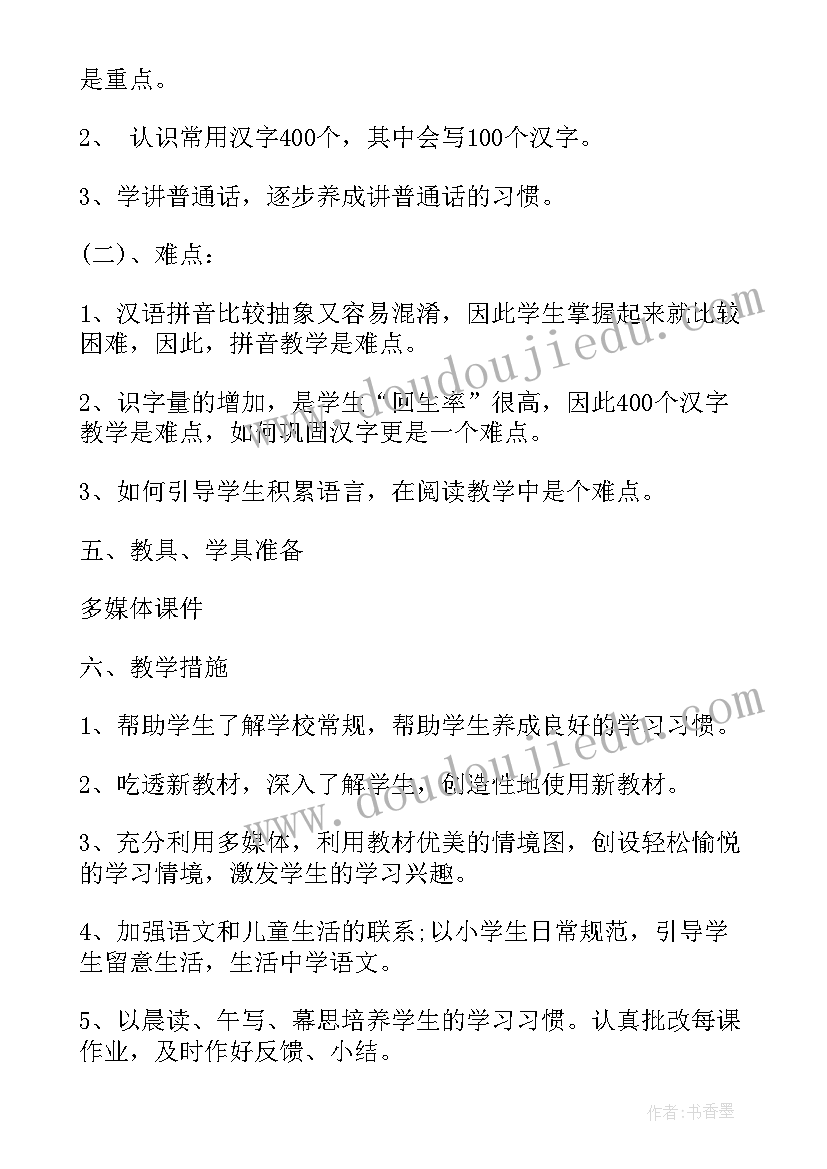 是重点。

2、 认识常用汉字400个，其中会写100个汉字。

3、学讲普通话，逐步养成讲普通话的习惯。

(二)、难点：

1、汉语拼音比较抽象又容易混淆，因此学生掌握起来就比较困难，因此，拼音教学是难点。

2、识字量的增加，是学生“回生率”很高，因此400个汉字教学是难点，如何巩固汉字更是一个难点。

3、如何引导学生积累语言，在阅读教学中是个难点。

五、教具、学具准备

多媒体课件

六、教学措施

1、帮助学生了解学校常规，帮助学生养成良好的学习习惯。

2、吃透新教材，深入了解学生，创造性地使用新教材。

3、充分利用多媒体，利用教材优美的情境图，创设轻松愉悦的学习情境，激发学生的学习兴趣。

4、加强语文和儿童生活的联系;以小学生日常规范，引导学生留意生活，生活中学语文。

5、以晨读、午写、幕思培养学生的学习习惯。认真批改每课作业，及时作好反馈、小结。

www.doudoujiedu.com

www.doudoujiedu.com

作者：书香墨